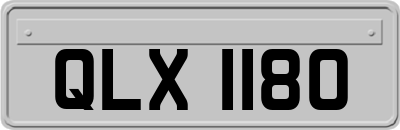 QLX 1180